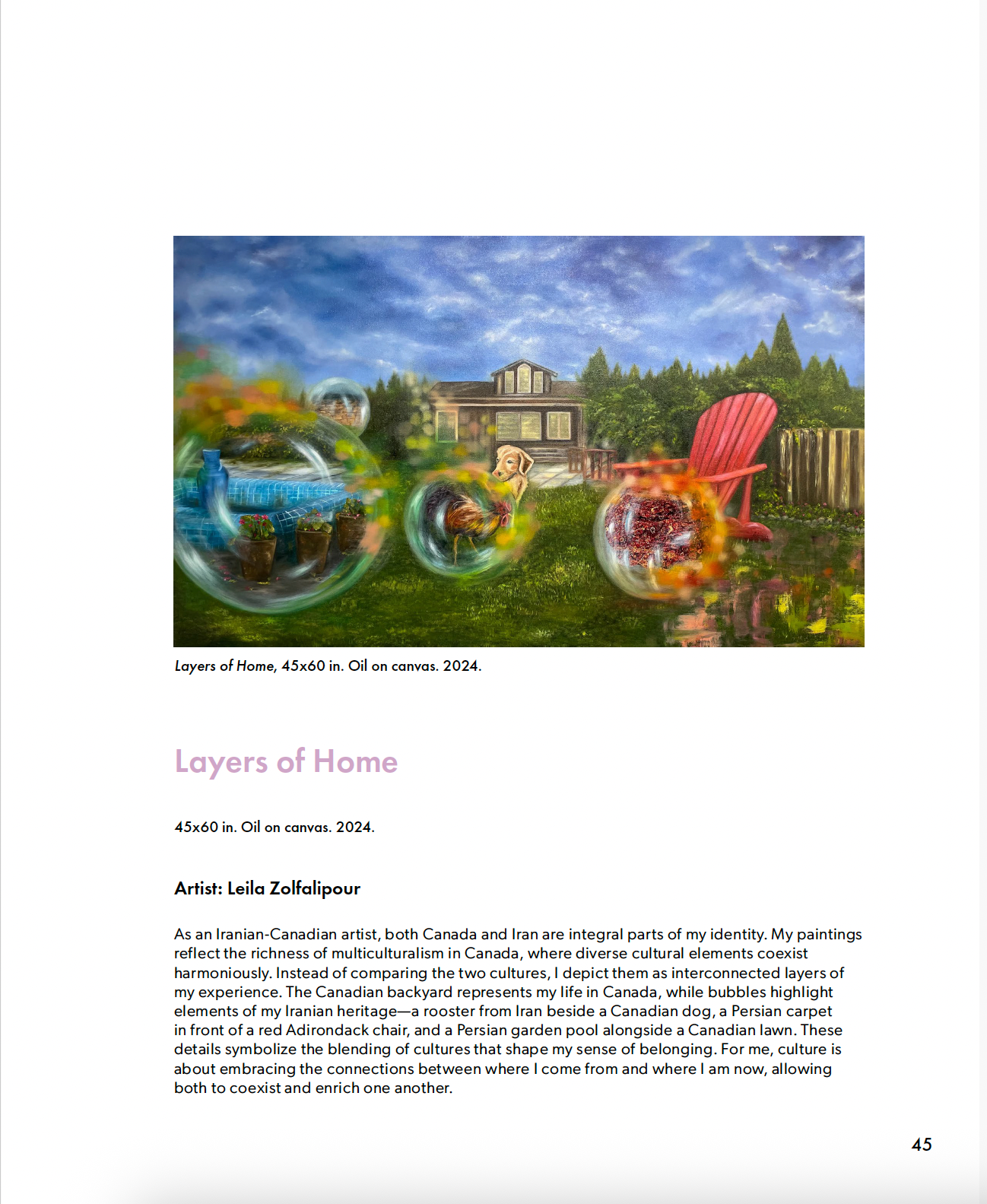 Layers of Home, 45x60 in. Oil on canvas. 2024.

Layers of Home

45x60 in. Oil on canvas. 2024.

Artist: Leila Zolfalipour

As an Iranian-Canadian artist, both Canada and Iran are integral parts of my identity. My paintings reflect the richness of multiculturalism in Canada, where diverse cultural elements coexist harmoniously. Instead of comparing the two cultures, I depict them as interconnected layers of my experience. The Canadian backyard represents my life in Canada, while bubbles highlight elements of my Iranian heritage—a rooster from Iran beside a Canadian dog, a Persian carpet in front of a red Adirondack chair, and a Persian garden pool alongside a Canadian lawn. These details symbolize the blending of cultures that shape my sense of belonging. For me, culture is about embracing the connections between where I come from and where I am now, allowing both to coexist and enrich one another.

45